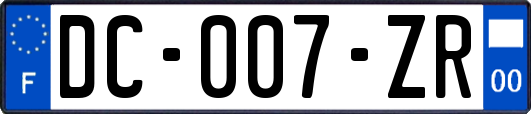 F

DC-007-ZR

00